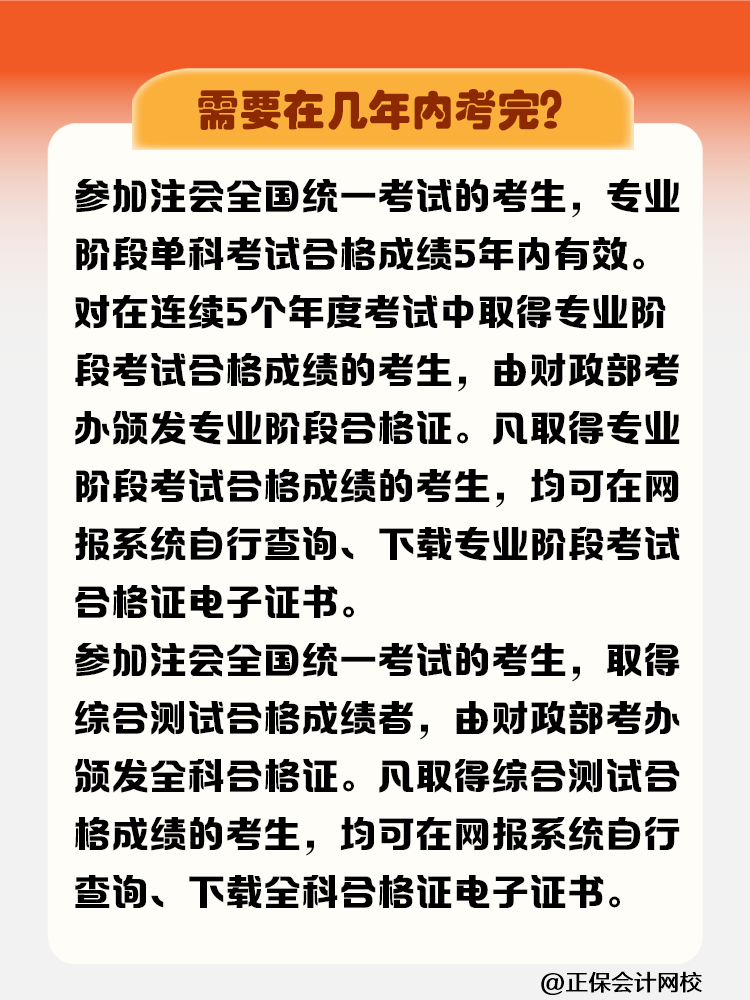 需要在几年内考完？

参加注会全国统一考试的考生，专业阶段单科考试合格成绩5年内有效。对在连续5个年度考试中取得专业阶段考试合格成绩的考生，由财政部考办颁发专业阶段合格证。凡取得专业阶段考试合格成绩的考生，均可在网报系统自行查询、下载专业阶段考试合格证电子证书。

参加注会全国统一考试的考生，取得综合测试合格成绩者，由财政部考办颁发全科合格证。凡取得综合测试合格成绩的考生，均可在网报系统自行查询、下载全科合格证电子证书。

@正保会计网校